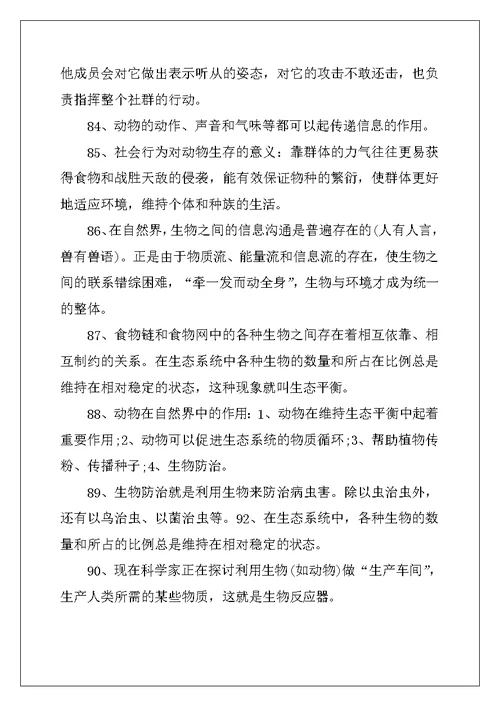 他成员会对它做出表示听从的姿态，对它的攻击不敢还击，也负责指挥整个社群的行动。

84、动物的动作、声音和气味等都可以起传递信息的作用。

85、社会行为对动物生存的意义：靠群体的力气往往更易获得食物和战胜天敌的侵袭，能有效保证物种的繁衍，使群体更好地适应环境，维持个体和种族的生活。

86、在自然界，生物之间的信息沟通是普遍存在的（人有人言，兽有兽语）。正是由于物质流、能量流和信息流的存在，使生物之间的联系错综困难，“牵一发而动全身”，生物与环境才成为统一的整体。

87、食物链和食物网中的各种生物之间存在着相互依靠、相互制约的关系。在生态系统中各种生物的数量和所占在比例总是维持在相对稳定的状态，这种现象就叫生态平衡。

88、动物在自然界中的作用：1、动物在维持生态平衡中起着重要作用；2、动物可以促进生态系统的物质循环；3、帮助植物传粉、传播种子；4、生物防治。

89、生物防治就是利用生物来防治病虫害。除以虫治虫外，还有以鸟治虫、以菌治虫等。92、在生态系统中，各种生物的数量和所占的比例总是维持在相对稳定的状态。

90、现在科学家正在探讨利用生物（如动物）做“生产车间”，生产人类所需的某些物质，这就是生物反应器。